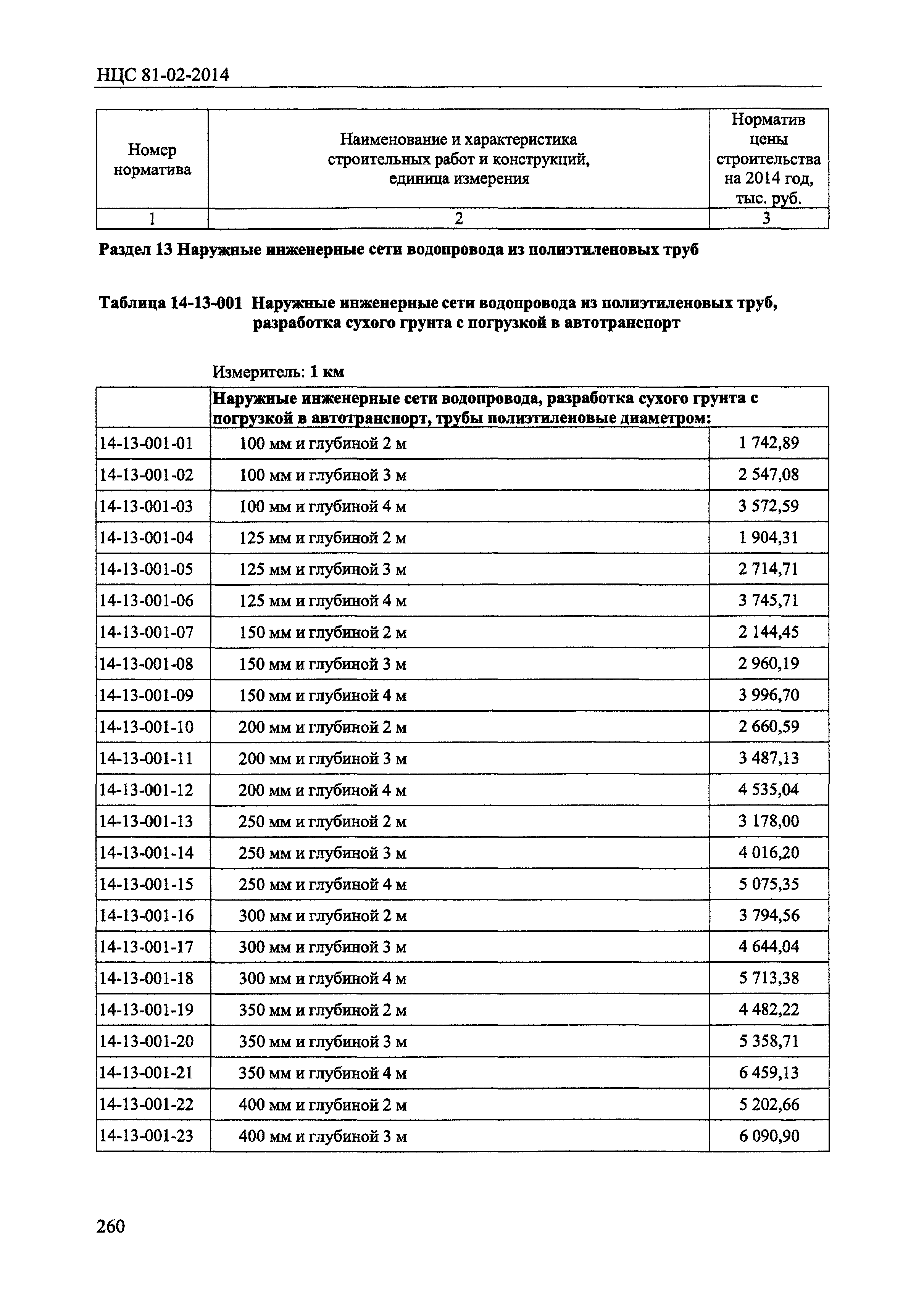 НЦС 81-02-2014

| Номер норматива | Наименование и характеристика строительных работ и конструкций, единица измерения | Норматив цены строительства на 2014 год, тыс. руб. |
|---|---|---|
| 1 | 2 | 3 |

Раздел 13 Наружные инженерные сети водопровода из полиэтиленовых труб

Таблица 14-13-001 Наружные инженерные сети водопровода из полиэтиленовых труб, разработка сухого грунта с погрузкой в автотранспорт

Измеритель: 1 км

| | Наружные инженерные сети водопровода, разработка сухого грунта с погрузкой в автотранспорт, трубы полиэтиленовые диаметром: | |
|---|---|---|
| 14-13-001-01 | 100 мм и глубиной 2 м | 1 742,89 |
| 14-13-001-02 | 100 мм и глубиной 3 м | 2 547,08 |
| 14-13-001-03 | 100 мм и глубиной 4 м | 3 572,59 |
| 14-13-001-04 | 125 мм и глубиной 2 м | 1 904,31 |
| 14-13-001-05 | 125 мм и глубиной 3 м | 2 714,71 |
| 14-13-001-06 | 125 мм и глубиной 4 м | 3 745,71 |
| 14-13-001-07 | 150 мм и глубиной 2 м | 2 144,45 |
| 14-13-001-08 | 150 мм и глубиной 3 м | 2 960,19 |
| 14-13-001-09 | 150 мм и глубиной 4 м | 3 996,70 |
| 14-13-001-10 | 200 мм и глубиной 2 м | 2 660,59 |
| 14-13-001-11 | 200 мм и глубиной 3 м | 3 487,13 |
| 14-13-001-12 | 200 мм и глубиной 4 м | 4 535,04 |
| 14-13-001-13 | 250 мм и глубиной 2 м | 3 178,00 |
| 14-13-001-14 | 250 мм и глубиной 3 м | 4 016,20 |
| 14-13-001-15 | 250 мм и глубиной 4 м | 5 075,35 |
| 14-13-001-16 | 300 мм и глубиной 2 м | 3 794,56 |
| 14-13-001-17 | 300 мм и глубиной 3 м | 4 644,04 |
| 14-13-001-18 | 300 мм и глубиной 4 м | 5 713,38 |
| 14-13-001-19 | 350 мм и глубиной 2 м | 4 482,22 |
| 14-13-001-20 | 350 мм и глубиной 3 м | 5 358,71 |
| 14-13-001-21 | 350 мм и глубиной 4 м | 6 459,13 |
| 14-13-001-22 | 400 мм и глубиной 2 м | 5 202,66 |
| 14-13-001-23 | 400 мм и глубиной 3 м | 6 090,90 |

260